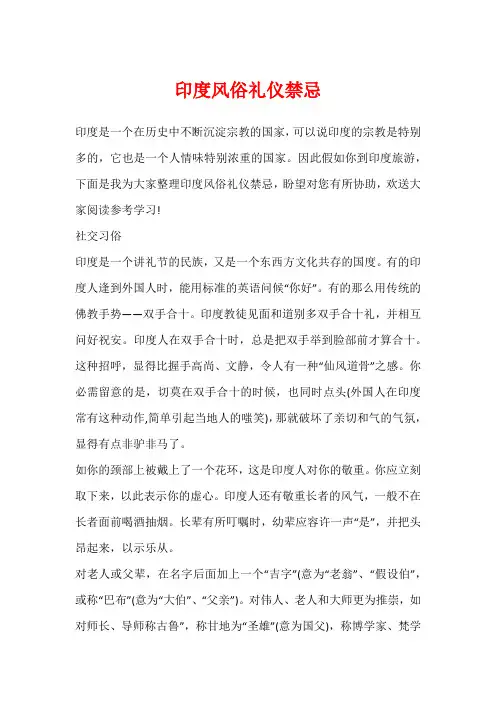 印度风俗礼仪禁忌

印度是一个在历史中不断沉淀宗教的国家，可以说印度的宗教是特别多的，它也是一个人情味特别浓重的国家。因此假如你到印度旅游，下面是我为大家整理印度风俗礼仪禁忌，盼望对您有所协助，欢送大家阅读参考学习!

社交习俗

印度是一个讲礼节的民族，又是一个东西方文化共存的国度。有的印度人逢到外国人时，能用标准的英语问候“你好”。有的那么用传统的佛教手势——双手合十。印度教徒见面和道别多双手合十礼，并相互问好祝安。印度人在双手合十时，总是把双手举到脸部前才算合十。这种招呼，显得比握手高尚、文静，令人有一种“仙风道骨”之感。你必需留意的是，切莫在双手合十的时候，也同时点头(外国人在印度常有这种动作,简单引起当地人的嗤笑)，那就破坏了亲切和气的气氛，显得有点非驴非马了。

如你的颈部上被戴上了一个花环，这是印度人对你的敬重。你应立刻取下来，以此表示你的虚心。印度人还有敬重长者的风气，一般不在长者面前喝酒抽烟。长辈有所叮嘱时，幼辈应容许一声“是”，并把头昂起来，以示乐从。

对老人或父辈，在名字后面加上一个“吉字”(意为“老翁”、“假设伯”，或称“巴布”(意为“大伯”、“父亲”)。对伟人、老人和大师更为推崇，如对师长、导师称古鲁”，称甘地为“圣雄”(意为国父)，称博学家、梵学